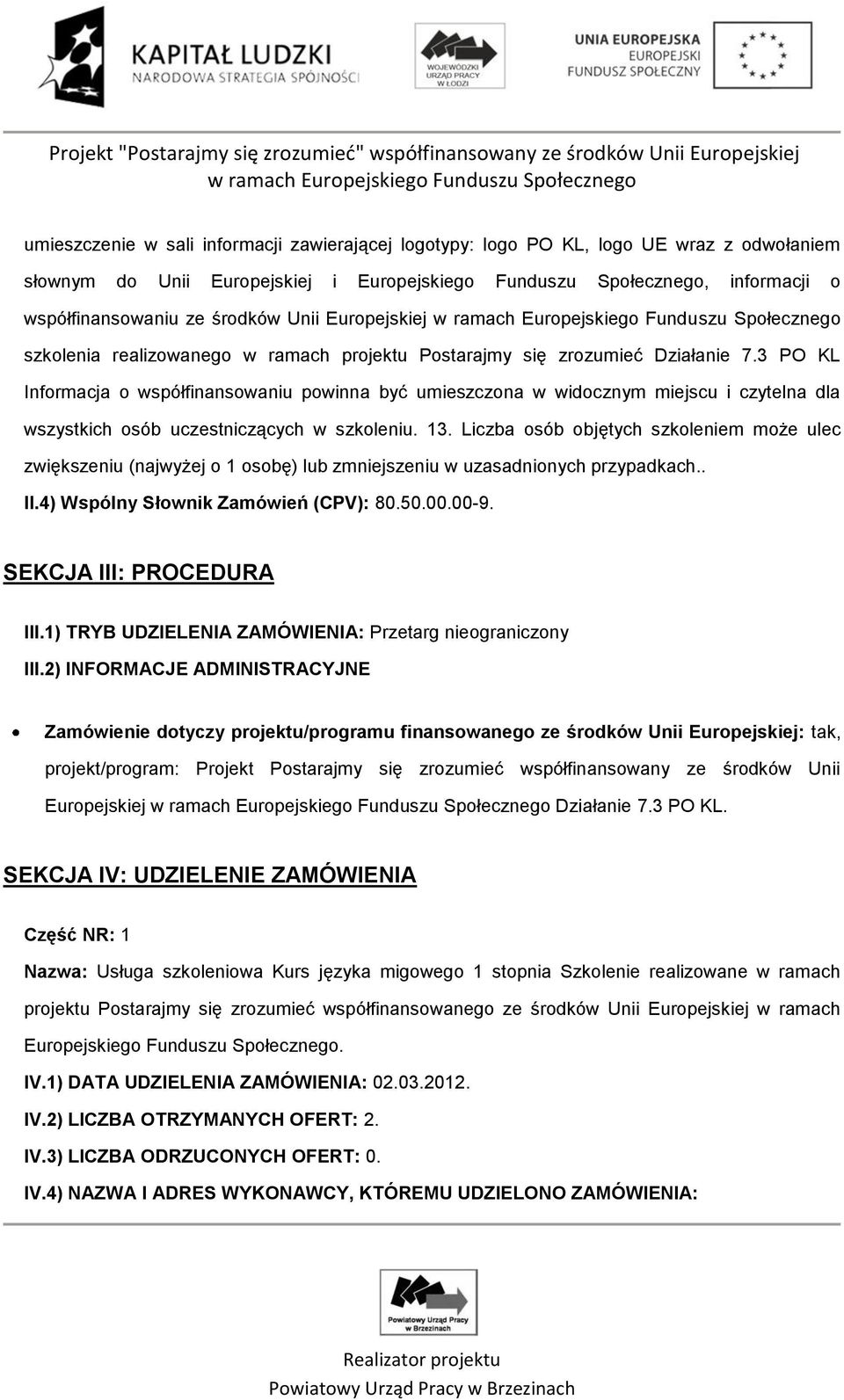 KAPITAŁ LUDZKI
NARODOWA STRATEGIA SPÓJNOŚCI

WOJEWÓDZKI URZĄD PRACY W ŁODZI

UNIA EUROPEJSKA
EUROPEJSKI FUNDUSZ SPOŁECZNY

Projekt "Postarajmy się zrozumieć" współfinansowany ze środków Unii Europejskiej w ramach Europejskiego Funduszu Społecznego

umieszczenie w sali informacji zawierającej logotypy: logo PO KL, logo UE wraz z odwołaniem słownym do Unii Europejskiej i Europejskiego Funduszu Społecznego, informacji o współfinansowaniu ze środków Unii Europejskiej w ramach Europejskiego Funduszu Społecznego szkolenia realizowanego w ramach projektu Postarajmy się zrozumieć Działanie 7.3 PO KL Informacja o współfinansowaniu powinna być umieszczona w widocznym miejscu i czytelna dla wszystkich osób uczestniczących w szkoleniu. 13. Liczba osób objętych szkoleniem może ulec zwiększeniu (najwyżej o 1 osobę) lub zmniejszeniu w uzasadnionych przypadkach..
II.4) Wspólny Słownik Zamówień (CPV): 80.50.00.00-9.

SEKCJA III: PROCEDURA

III.1) TRYB UDZIELENIA ZAMÓWIENIA: Przetarg nieograniczony
III.2) INFORMACJE ADMINISTRACYJNE

• Zamówienie dotyczy projektu/programu finansowanego ze środków Unii Europejskiej: tak, projekt/program: Projekt Postarajmy się zrozumieć współfinansowany ze środków Unii Europejskiej w ramach Europejskiego Funduszu Społecznego Działanie 7.3 PO KL.

SEKCJA IV: UDZIELENIE ZAMÓWIENIA

Część NR: 1
Nazwa: Usługa szkoleniowa Kurs języka migowego 1 stopnia Szkolenie realizowane w ramach projektu Postarajmy się zrozumieć współfinansowanego ze środków Unii Europejskiej w ramach Europejskiego Funduszu Społecznego.
IV.1) DATA UDZIELENIA ZAMÓWIENIA: 02.03.2012.
IV.2) LICZBA OTRZYMANYCH OFERT: 2.
IV.3) LICZBA ODRZUCONYCH OFERT: 0.
IV.4) NAZWA I ADRES WYKONAWCY, KTÓREMU UDZIELONO ZAMÓWIENIA:

Powiatowy Urząd Pracy w Brzezinach

Realizator projektu
Powiatowy Urząd Pracy w Brzezinach